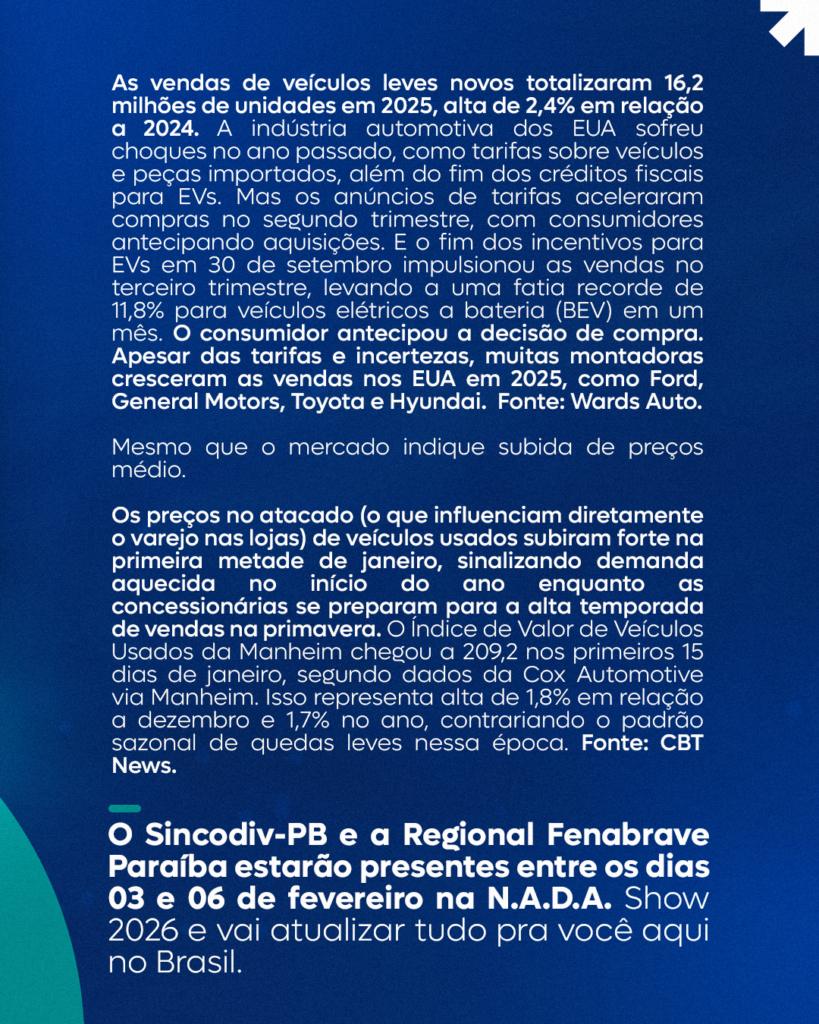 As vendas de veículos leves novos totalizaram 16,2 milhões de unidades em 2025, alta de 2,4% em relação a 2024. A indústria automotiva dos EUA sofreu choques no ano passado, como tarifas sobre veículos e peças importados, além do fim dos créditos fiscais para EVs. Mas os anúncios de tarifas aceleraram compras no segundo trimestre, com consumidores antecipando aquisições. E o fim dos incentivos para EVs em 30 de setembro impulsionou as vendas no terceiro trimestre, levando a uma fatia recorde de 11,8% para veículos elétricos a bateria (BEV) em um mês. O consumidor antecipou a decisão de compra. Apesar das tarifas e incertezas, muitas montadoras cresceram as vendas nos EUA em 2025, como Ford, General Motors, Toyota e Hyundai. Fonte: Wards Auto.

Mesmo que o mercado indique subida de preços médio.

Os preços no atacado (o que influenciam diretamente o varejo nas lojas) de veículos usados subiram forte na primeira metade de janeiro, sinalizando demanda aquecida no início do ano enquanto as concessionárias se preparam para a alta temporada de vendas na primavera. O Índice de Valor de Veículos Usados da Manheim chegou a 209,2 nos primeiros 15 dias de janeiro, segundo dados da Cox Automotive via Manheim. Isso representa alta de 1,8% em relação a dezembro e 1,7% no ano, contrariando o padrão sazonal de quedas leves nessa época. Fonte: CBT News.

O Sincodiv-PB e a Regional Fenabrave Paraíba estarão presentes entre os dias 03 e 06 de fevereiro na N.A.D.A. Show 2026 e vai atualizar tudo pra você aqui no Brasil.